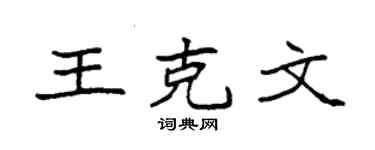 王克文

词典网